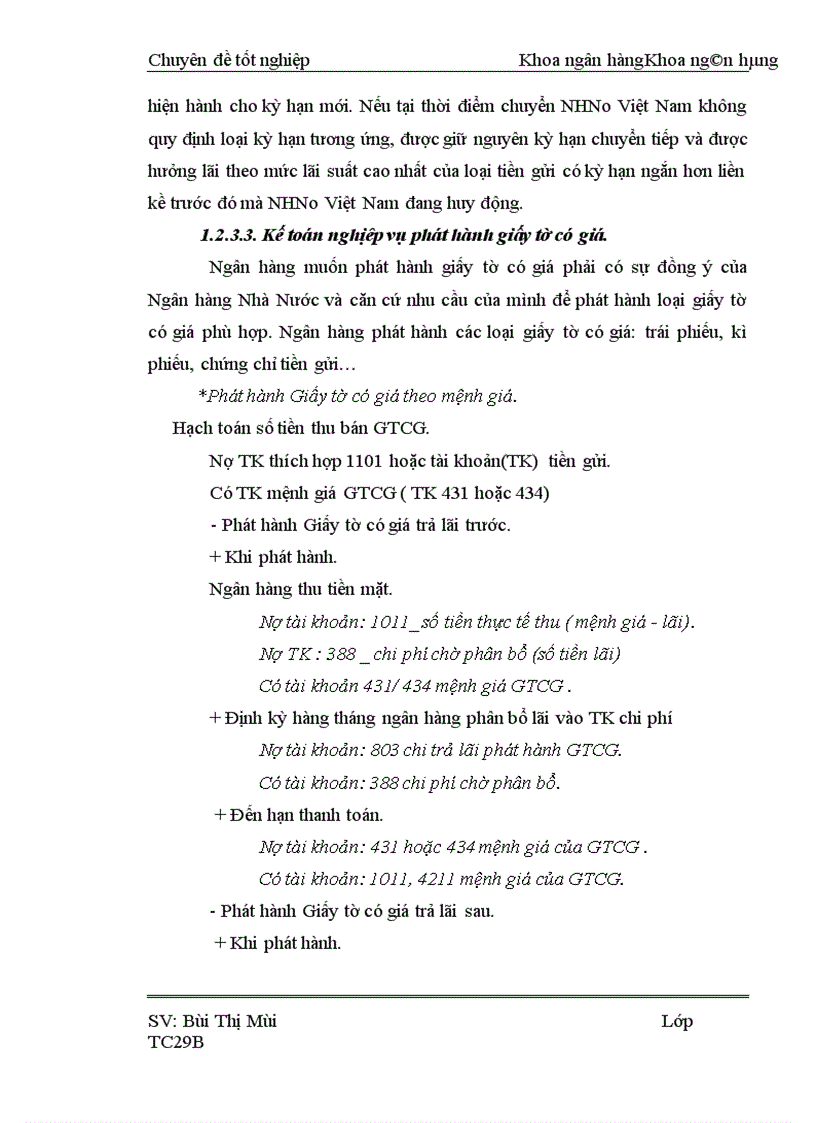 Chuyên đề tốt nghiệp Khoa ngân hàngKhoa ng©n hµng

hiện hành cho kỳ hạn mới. Nếu tại thời điểm chuyển NHNo Việt Nam không quy định loại kỳ hạn tương ứng, được giữ nguyên kỳ hạn chuyển tiếp và được hưởng lãi theo mức lãi suất cao nhất của loại tiền gửi có kỳ hạn ngắn hơn liền kề trước đó mà NHNo Việt Nam đang huy động.

1.2.3.3. Kế toán nghiệp vụ phát hành giấy tờ có giá.

Ngân hàng muốn phát hành giấy tờ có giá phải có sự đồng ý của Ngân hàng Nhà Nước và căn cứ nhu cầu của mình để phát hành loại giấy tờ có giá phù hợp. Ngân hàng phát hành các loại giấy tờ có giá: trái phiếu, kì phiếu, chứng chỉ tiền gửi…

*Phát hành Giấy tờ có giá theo mệnh giá.

Hạch toán số tiền thu bán GTCG.

Nợ TK thích hợp 1101 hoặc tài khoản(TK) tiền gửi.

Có TK mệnh giá GTCG ( TK 431 hoặc 434)

- Phát hành Giấy tờ có giá trả lãi trước.

+ Khi phát hành.

Ngân hàng thu tiền mặt.

Nợ tài khoản: 1011_số tiền thực tế thu ( mệnh giá - lãi).

Nợ TK : 388 _ chi phí chờ phân bổ (số tiền lãi)

Có tài khoản 431/ 434 mệnh giá GTCG .

+ Định kỳ hàng tháng ngân hàng phân bổ lãi vào TK chi phí

Nợ tài khoản: 803 chi trả lãi phát hành GTCG.

Có tài khoản: 388 chi phí chờ phân bổ.

+ Đến hạn thanh toán.

Nợ tài khoản: 431 hoặc 434 mệnh giá của GTCG .

Có tài khoản: 1011, 4211 mệnh giá của GTCG.

- Phát hành Giấy tờ có giá trả lãi sau.

+ Khi phát hành.

SV: Bùi Thị Mùi Lớp TC29B